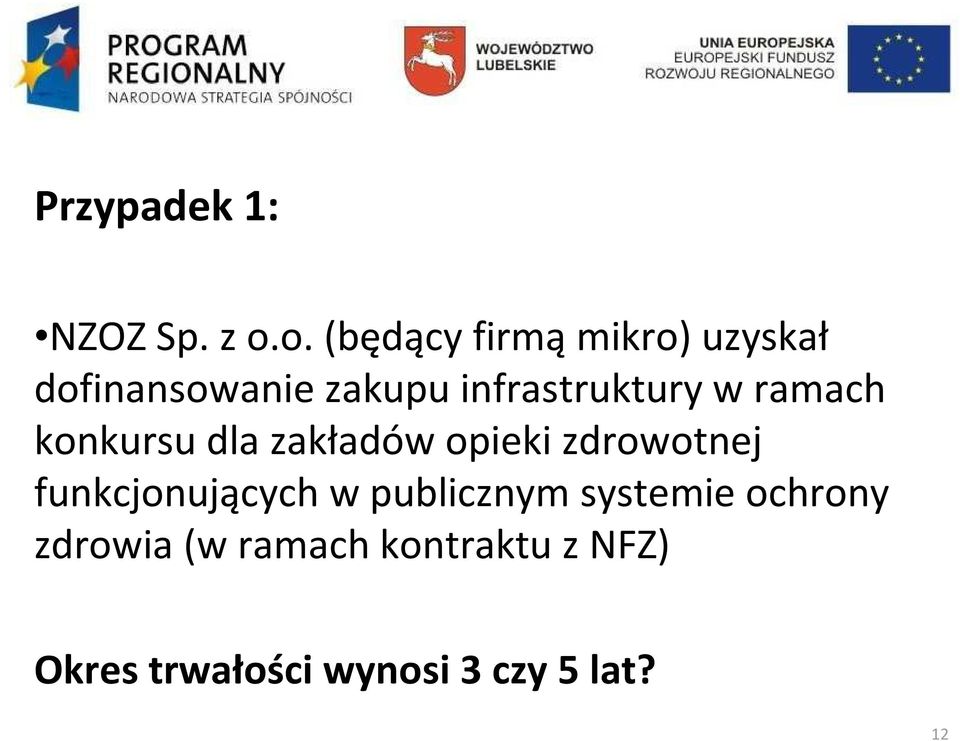 PROGRAM REGIONALNY
NARODOWA STRATEGIA SPÓJNOŚCI

WOJEWÓDZTWO LUBELSKIE

UNIA EUROPEJSKA
EUROPEJSKI FUNDUSZ
ROZWOJU REGIONALNEGO

Przypadek 1:

•NZOZ Sp. z o.o. (będący firmą mikro) uzyskał dofinansowanie zakupu infrastruktury w ramach konkursu dla zakładów opieki zdrowotnej funkcjonujących w publicznym systemie ochrony zdrowia (w ramach kontraktu z NFZ)

Okres trwałości wynosi 3 czy 5 lat?

12